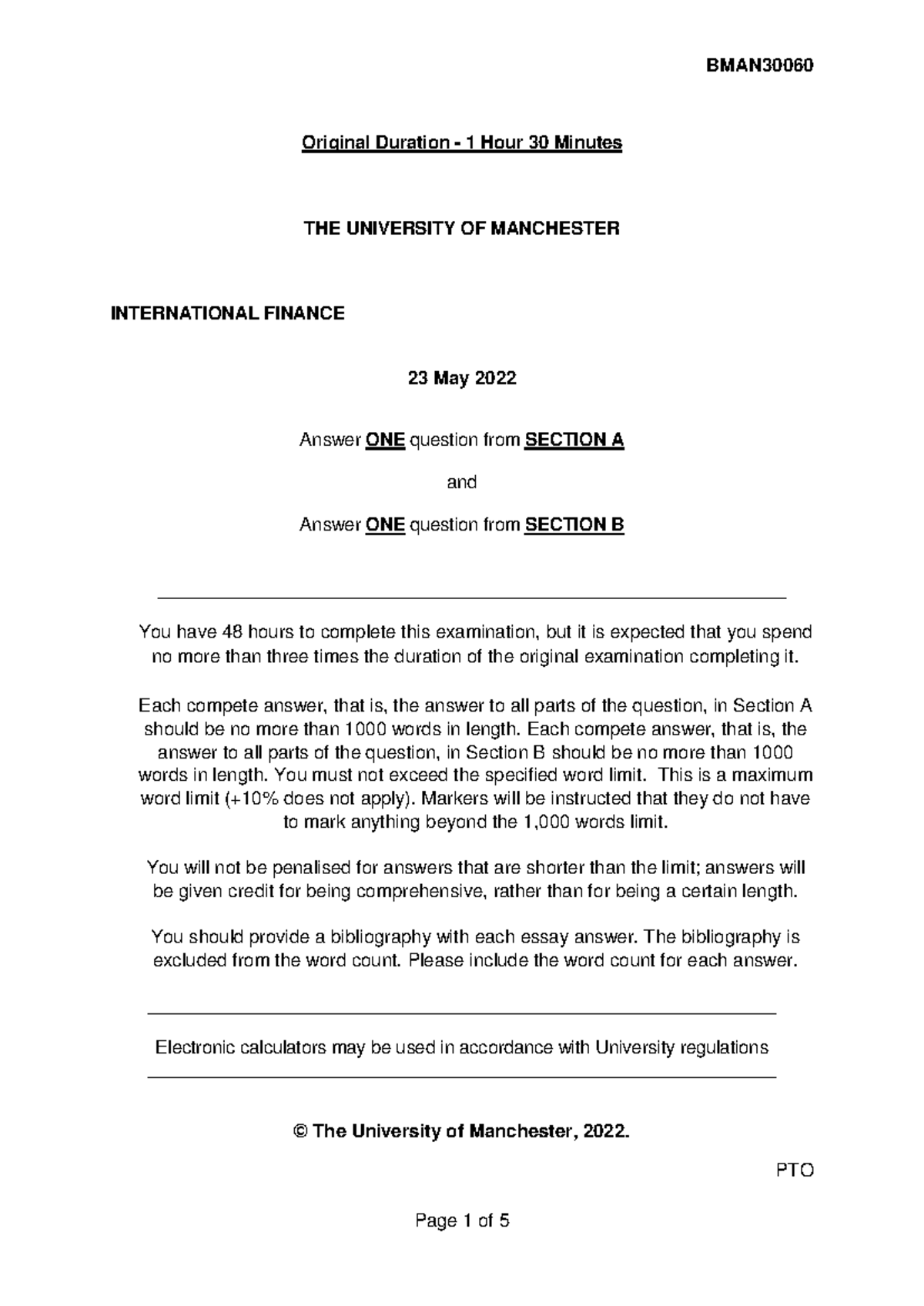 BMAN30060

Original Duration - 1 Hour 30 Minutes

THE UNIVERSITY OF MANCHESTER

INTERNATIONAL FINANCE

23 May 2022

Answer ONE question from SECTION A

and

Answer ONE question from SECTION B

You have 48 hours to complete this examination, but it is expected that you spend no more than three times the duration of the original examination completing it.

Each compete answer, that is, the answer to all parts of the question, in Section A should be no more than 1000 words in length. Each compete answer, that is, the answer to all parts of the question, in Section B should be no more than 1000 words in length. You must not exceed the specified word limit. This is a maximum word limit (+10% does not apply). Markers will be instructed that they do not have to mark anything beyond the 1,000 words limit.

You will not be penalised for answers that are shorter than the limit; answers will be given credit for being comprehensive, rather than for being a certain length.

You should provide a bibliography with each essay answer. The bibliography is excluded from the word count. Please include the word count for each answer.

Electronic calculators may be used in accordance with University regulations

© The University of Manchester, 2022.

PTO

Page 1 of 5